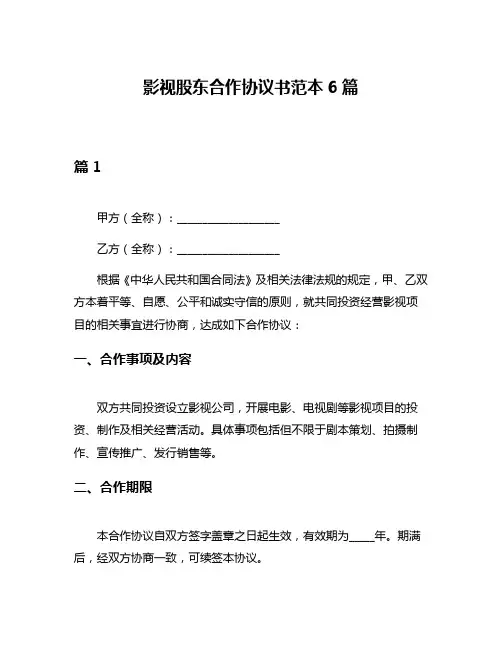 影视股东合作协议书范本 6 篇

篇 1

甲方（全称）：__________________

乙方（全称）：__________________

根据《中华人民共和国合同法》及相关法律法规的规定，甲、乙双方本着平等、自愿、公平和诚实守信的原则，就共同投资经营影视项目的相关事宜进行协商，达成如下合作协议：

一、合作事项及内容

双方共同投资设立影视公司，开展电影、电视剧等影视项目的投资、制作及相关经营活动。具体事项包括但不限于剧本策划、拍摄制作、宣传推广、发行销售等。

二、合作期限

本合作协议自双方签字盖章之日起生效，有效期为_____年。期满后，经双方协商一致，可续签本协议。